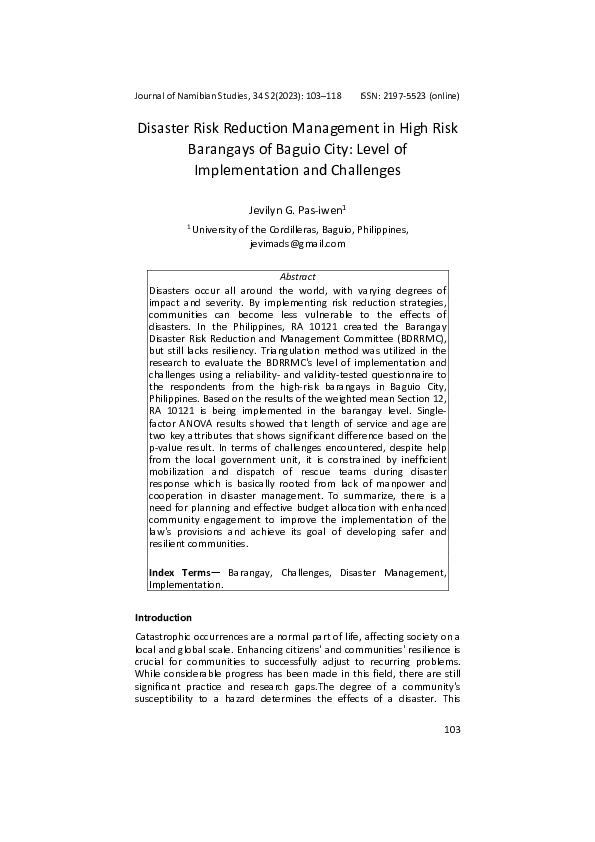 Journal of Namibian Studies, 34 S2(2023): 103–118 ISSN: 2197-5523 (online)

Disaster Risk Reduction Management in High Risk Barangays of Baguio City: Level of Implementation and Challenges

Jevilyn G. Pas-iwen$^1$

$^1$ University of the Cordilleras, Baguio, Philippines, jevimads@gmail.com

Abstract

Disasters occur all around the world, with varying degrees of impact and severity. By implementing risk reduction strategies, communities can become less vulnerable to the effects of disasters. In the Philippines, RA 10121 created the Barangay Disaster Risk Reduction and Management Committee (BDRRMC), but still lacks resiliency. Triangulation method was utilized in the research to evaluate the BDRRMC's level of implementation and challenges using a reliability- and validity-tested questionnaire to the respondents from the high-risk barangays in Baguio City, Philippines. Based on the results of the weighted mean Section 12, RA 10121 is being implemented in the barangay level. Single-factor ANOVA results showed that length of service and age are two key attributes that shows significant difference based on the p-value result. In terms of challenges encountered, despite help from the local government unit, it is constrained by inefficient mobilization and dispatch of rescue teams during disaster response which is basically rooted from lack of manpower and cooperation in disaster management. To summarize, there is a need for planning and effective budget allocation with enhanced community engagement to improve the implementation of the law's provisions and achieve its goal of developing safer and resilient communities.

Index Terms— Barangay, Challenges, Disaster Management, Implementation.

Introduction

Catastrophic occurrences are a normal part of life, affecting society on a local and global scale. Enhancing citizens' and communities' resilience is crucial for communities to successfully adjust to recurring problems. While considerable progress has been made in this field, there are still significant practice and research gaps.The degree of a community's susceptibility to a hazard determines the effects of a disaster. This

103